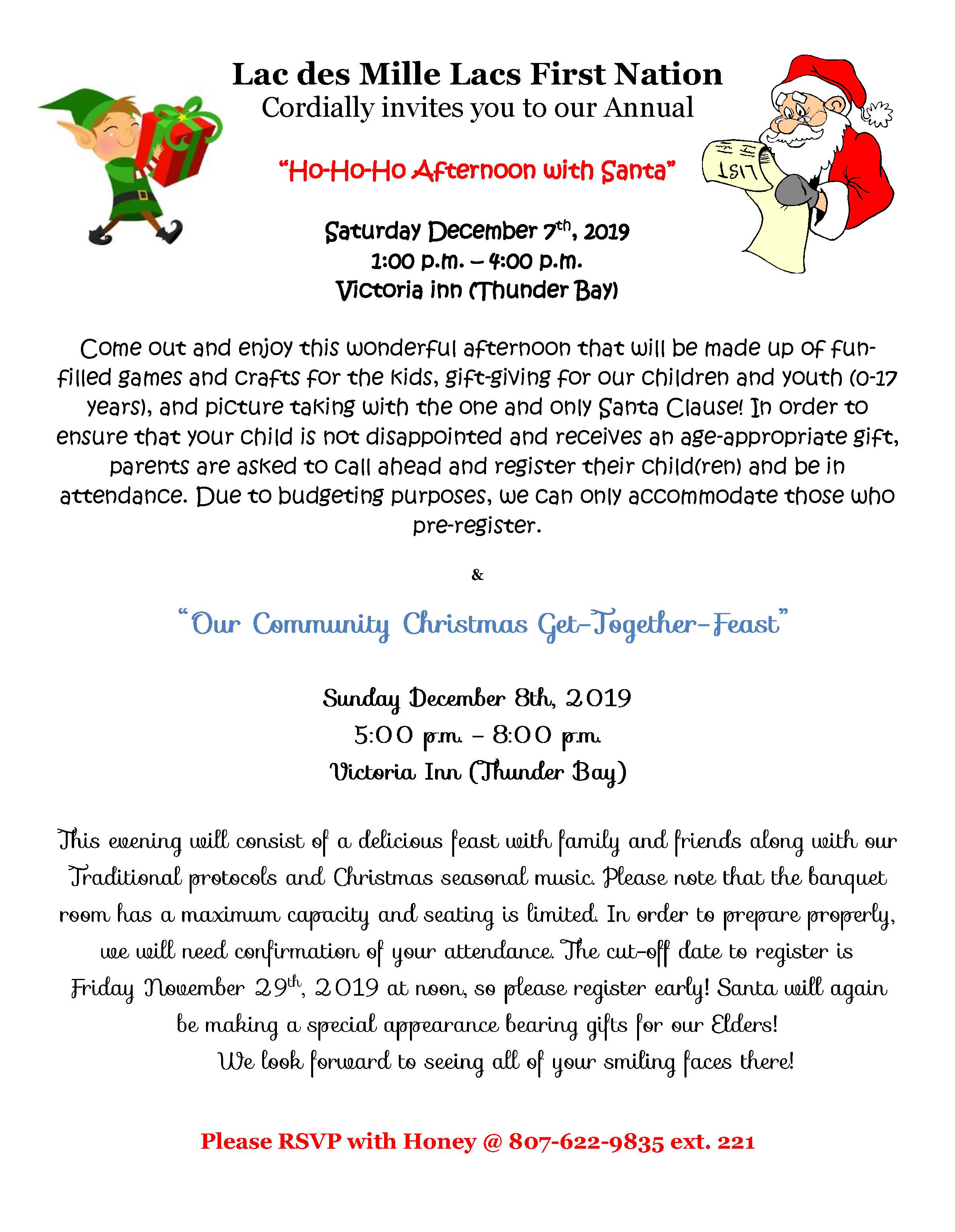 Lac des Mille Lacs First Nation
Cordially invites you to our Annual

"Ho-Ho-Ho Afternoon with Santa"

LIST

Saturday December 7th, 2019
1:00 p.m. – 4:00 p.m.
Victoria inn (Thunder Bay)

Come out and enjoy this wonderful afternoon that will be made up of fun-filled games and crafts for the kids, gift-giving for our children and youth (0-17 years), and picture taking with the one and only Santa Clause! In order to ensure that your child is not disappointed and receives an age-appropriate gift, parents are asked to call ahead and register their child(ren) and be in attendance. Due to budgeting purposes, we can only accommodate those who pre-register.

&

"Our Community Christmas Get-Together-Feast"

Sunday December 8th, 2019
5:00 p.m. – 8:00 p.m.
Victoria Inn (Thunder Bay)

This evening will consist of a delicious feast with family and friends along with our Traditional protocols and Christmas seasonal music. Please note that the banquet room has a maximum capacity and seating is limited. In order to prepare properly, we will need confirmation of your attendance. The cut-off date to register is Friday November 29th, 2019 at noon, so please register early! Santa will again be making a special appearance bearing gifts for our Elders!
We look forward to seeing all of your smiling faces there!

Please RSVP with Honey @ 807-622-9835 ext. 221